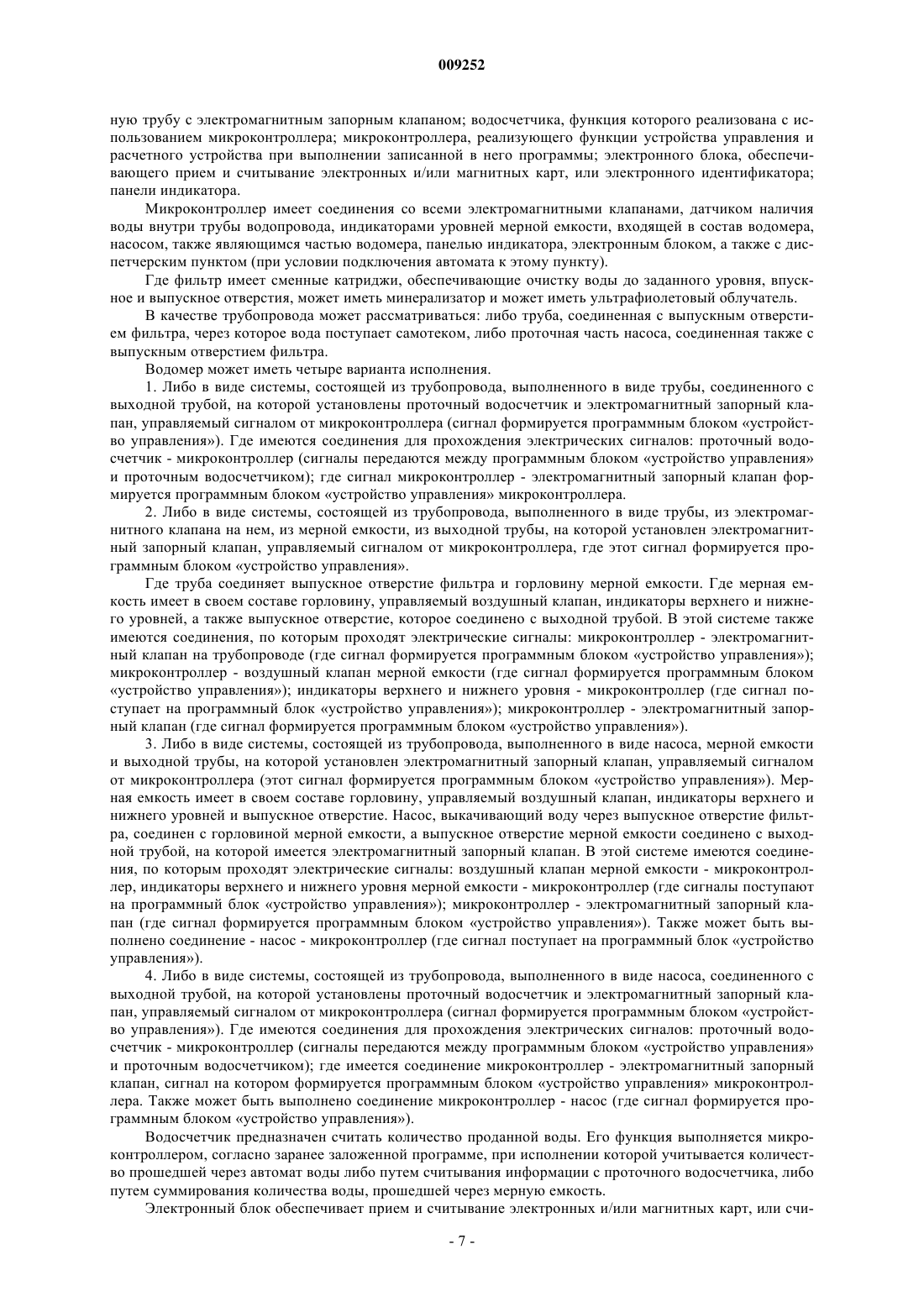 009252

ную трубу с электромагнитным запорным клапаном; водосчетчика, функция которого реализована с использованием микроконтроллера; микроконтроллера, реализующего функции устройства управления и расчетного устройства при выполнении записанной в него программы; электронного блока, обеспечивающего прием и считывание электронных и/или магнитных карт, или электронного идентификатора; панели индикатора.

Микроконтроллер имеет соединения со всеми электромагнитными клапанами, датчиком наличия воды внутри трубы водопровода, индикаторами уровней мерной емкости, входящей в состав водомера, насосом, также являющимся частью водомера, панелью индикатора, электронным блоком, а также с диспетчерским пунктом (при условии подключения автомата к этому пункту).

Где фильтр имеет сменные катриджи, обеспечивающие очистку воды до заданного уровня, впускное и выпускное отверстия, может иметь минерализатор и может иметь ультрафиолетовый облучатель.

В качестве трубопровода может рассматриваться: либо труба, соединенная с выпускным отверстием фильтра, через которое вода поступает самотеком, либо проточная часть насоса, соединенная также с выпускным отверстием фильтра.

Водомер может иметь четыре варианта исполнения.

1. Либо в виде системы, состоящей из трубопровода, выполненного в виде трубы, соединенного с выходной трубой, на которой установлены проточный водосчетчик и электромагнитный запорный клапан, управляемый сигналом от микроконтроллера (сигнал формируется программным блоком «устройство управления»). Где имеются соединения для прохождения электрических сигналов: проточный водосчетчик - микроконтроллер (сигналы передаются между программным блоком «устройство управления» и проточным водосчетчиком); где сигнал микроконтроллер - электромагнитный запорный клапан формируется программным блоком «устройство управления» микроконтроллера.

2. Либо в виде системы, состоящей из трубопровода, выполненного в виде трубы, из электромагнитного клапана на нем, из мерной емкости, из выходной трубы, на которой установлен электромагнитный запорный клапан, управляемый сигналом от микроконтроллера, где этот сигнал формируется программным блоком «устройство управления».

Где труба соединяет выпускное отверстие фильтра и горловину мерной емкости. Где мерная емкость имеет в своем составе горловину, управляемый воздушный клапан, индикаторы верхнего и нижнего уровней, а также выпускное отверстие, которое соединено с выходной трубой. В этой системе также имеются соединения, по которым проходят электрические сигналы: микроконтроллер - электромагнитный клапан на трубопроводе (где сигнал формируется программным блоком «устройство управления»); микроконтроллер - воздушный клапан мерной емкости (где сигнал формируется программным блоком «устройство управления»); индикаторы верхнего и нижнего уровня - микроконтроллер (где сигнал поступает на программный блок «устройство управления»); микроконтроллер - электромагнитный запорный клапан (где сигнал формируется программным блоком «устройство управления»).

3. Либо в виде системы, состоящей из трубопровода, выполненного в виде насоса, мерной емкости и выходной трубы, на которой установлен электромагнитный запорный клапан, управляемый сигналом от микроконтроллера (этот сигнал формируется программным блоком «устройство управления»). Мерная емкость имеет в своем составе горловину, управляемый воздушный клапан, индикаторы верхнего и нижнего уровней и выпускное отверстие. Насос, выкачивающий воду через выпускное отверстие фильтра, соединен с горловиной мерной емкости, а выпускное отверстие мерной емкости соединено с выходной трубой, на которой имеется электромагнитный запорный клапан. В этой системе имеются соединения, по которым проходят электрические сигналы: воздушный клапан мерной емкости - микроконтроллер, индикаторы верхнего и нижнего уровня мерной емкости - микроконтроллер (где сигналы поступают на программный блок «устройство управления»); микроконтроллер - электромагнитный запорный клапан (где сигнал формируется программным блоком «устройство управления»). Также может быть выполнено соединение - насос - микроконтроллер (где сигнал поступает на программный блок «устройство управления»).

4. Либо в виде системы, состоящей из трубопровода, выполненного в виде насоса, соединенного с выходной трубой, на которой установлены проточный водосчетчик и электромагнитный запорный клапан, управляемый сигналом от микроконтроллера (сигнал формируется программным блоком «устройство управления»). Где имеются соединения для прохождения электрических сигналов: проточный водосчетчик - микроконтроллер (сигналы передаются между программным блоком «устройство управления» и проточным водосчетчиком); где имеется соединение микроконтроллер - электромагнитный запорный клапан, сигнал на котором формируется программным блоком «устройство управления» микроконтроллера. Также может быть выполнено соединение микроконтроллер - насос (где сигнал формируется программным блоком «устройство управления»).

Водосчетчик предназначен считать количество проданной воды. Его функция выполняется микроконтроллером, согласно заранее заложенной программе, при исполнении которой учитывается количество прошедшей через автомат воды либо путем считывания информации с проточного водосчетчика, либо путем суммирования количества воды, прошедшей через мерную емкость.

Электронный блок обеспечивает прием и считывание электронных и/или магнитных карт, или счи-

- 7 -